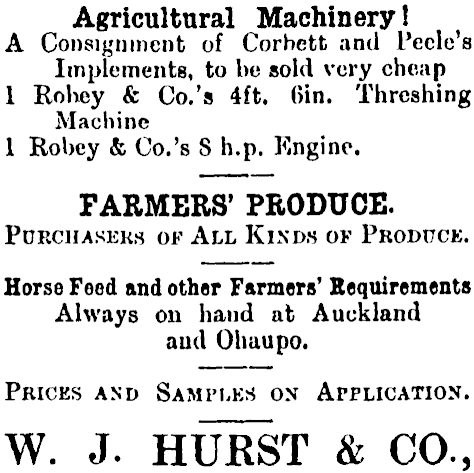 Agricultural Machinery!
A Consignment of Corbett and Peele's Implements, to be sold very cheap
1 Robey & Co.'s 4ft. 6in. Threshing Machine
1 Robey & Co.'s 8 h.p. Engine.

FARMERS' PRODUCE.
PURCHASERS OF ALL KINDS OF PRODUCE.

Horse Feed and other Farmers' Requirements Always on hand at Auckland and Ohaupo.

PRICES AND SAMPLES ON APPLICATION.

W. J. HURST & CO.,